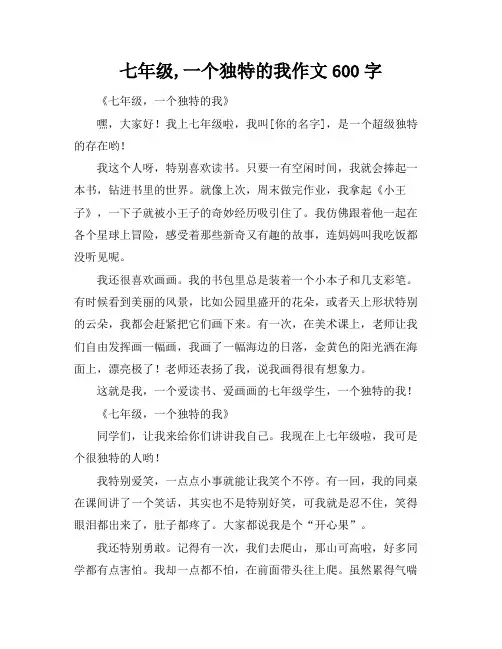 七年级,一个独特的我作文 600 字

《七年级，一个独特的我》

嘿，大家好！我上七年级啦，我叫[你的名字]，是一个超级独特的存在哟！

我这个人呀，特别喜欢读书。只要一有空闲时间，我就会捧起一本书，钻进书里的世界。就像上次，周末做完作业，我拿起《小王子》，一下子就被小王子的奇妙经历吸引住了。我仿佛跟着他一起在各个星球上冒险，感受着那些新奇又有趣的故事，连妈妈叫我吃饭都没听见呢。

我还很喜欢画画。我的书包里总是装着一个小本子和几支彩笔。有时候看到美丽的风景，比如公园里盛开的花朵，或者天上形状特别的云朵，我都会赶紧把它们画下来。有一次，在美术课上，老师让我们自由发挥画一幅画，我画了一幅海边的日落，金黄色的阳光洒在海面上，漂亮极了！老师还表扬了我，说我画得很有想象力。

这就是我，一个爱读书、爱画画的七年级学生，一个独特的我！

《七年级，一个独特的我》

同学们，让我来给你们讲讲我自己。我现在上七年级啦，我可是个很独特的人哟！

我特别爱笑，一点点小事就能让我笑个不停。有一回，我的同桌在课间讲了一个笑话，其实也不是特别好笑，可我就是忍不住，笑得眼泪都出来了，肚子都疼了。大家都说我是个“开心果”。

我还特别勇敢。记得有一次，我们去爬山，那山可高啦，好多同学都有点害怕。我却一点都不怕，在前面带头往上爬。虽然累得气喘